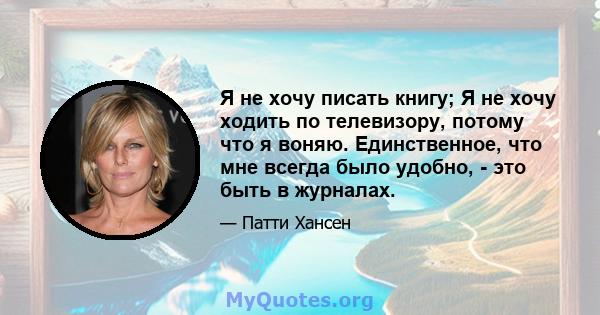 Я не хочу писать книгу; Я не хочу ходить по телевизору, потому что я воняю. Единственное, что мне всегда было удобно, - это быть в журналах.

— Патти Хансен

MyQuotes.org